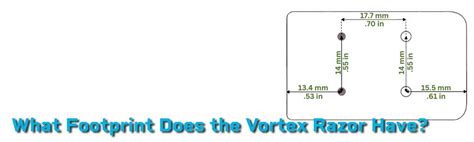 17.7 mm
.70 in

14 mm
.55 in

14 mm
.55 in

13.4 mm
.53 in

15.5 mm
.61 in

What Footprint Does the Vortex Razor Have?